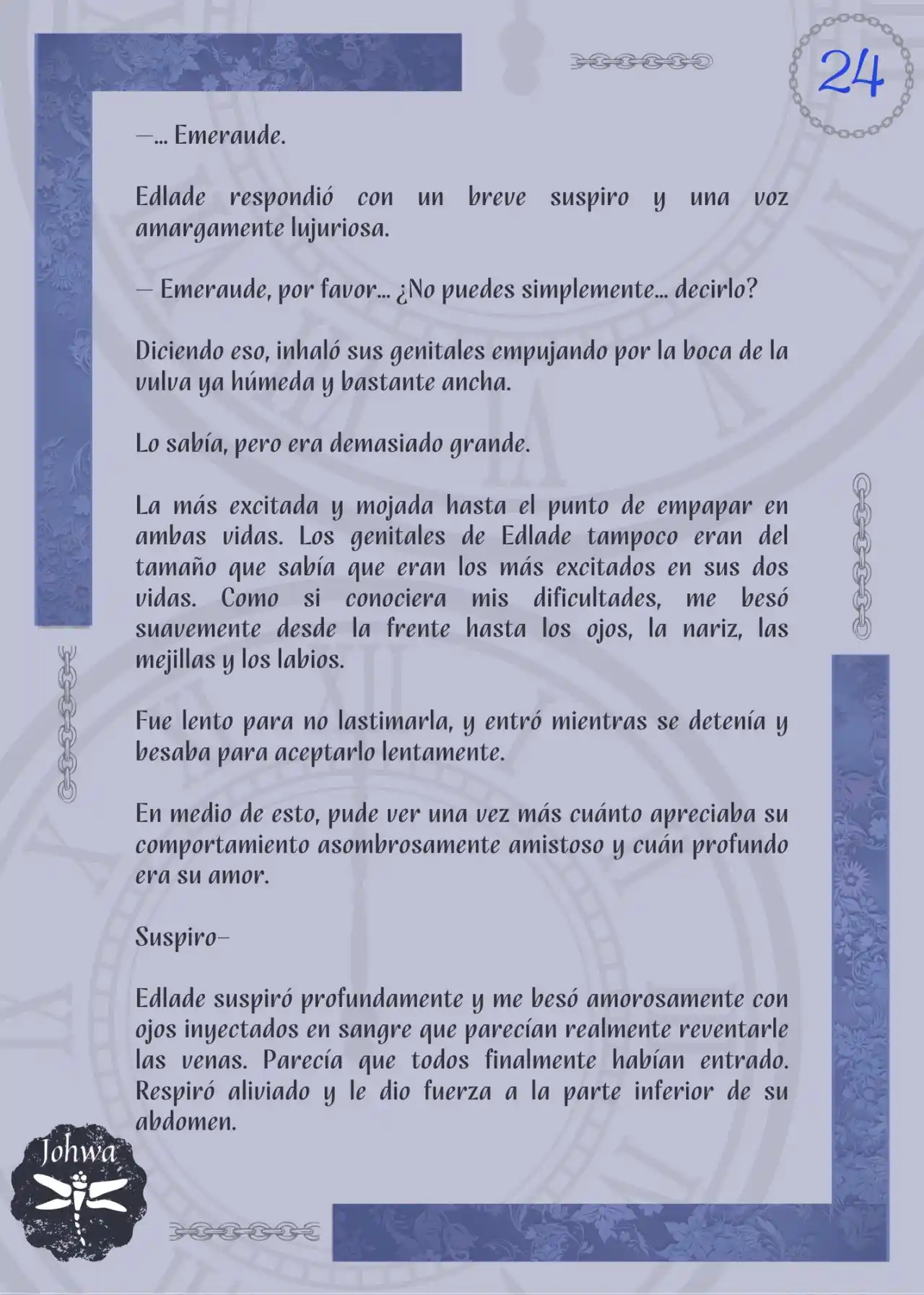 24

—... Emeraude.

Edlade respondió con un breve suspiro y una voz amargamente lujuriosa.

— Emeraude, por favor... ¿No puedes simplemente... decirlo?

Diciendo eso, inhaló sus genitales empujando por la boca de la vulva ya húmeda y bastante ancha.

Lo sabía, pero era demasiado grande.

La más excitada y mojada hasta el punto de empapar en ambas vidas. Los genitales de Edlade tampoco eran del tamaño que sabía que eran los más excitados en sus dos vidas. Como si conociera mis dificultades, me besó suavemente desde la frente hasta los ojos, la nariz, las mejillas y los labios.

Fue lento para no lastimarla, y entró mientras se detenía y besaba para aceptarlo lentamente.

En medio de esto, pude ver una vez más cuánto apreciaba su comportamiento asombrosamente amistoso y cuán profundo era su amor.

Suspiro—

Edlade suspiró profundamente y me besó amorosamente con ojos inyectados en sangre que parecían realmente reventarle las venas. Parecía que todos finalmente habían entrado. Respiró aliviado y le dio fuerza a la parte inferior de su abdomen.

Johwa